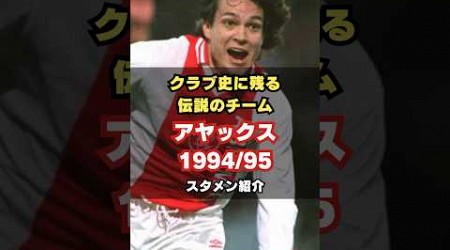 クラブ史に残る
伝説のチーム
アヤックス
1994/95
スタメン紹介